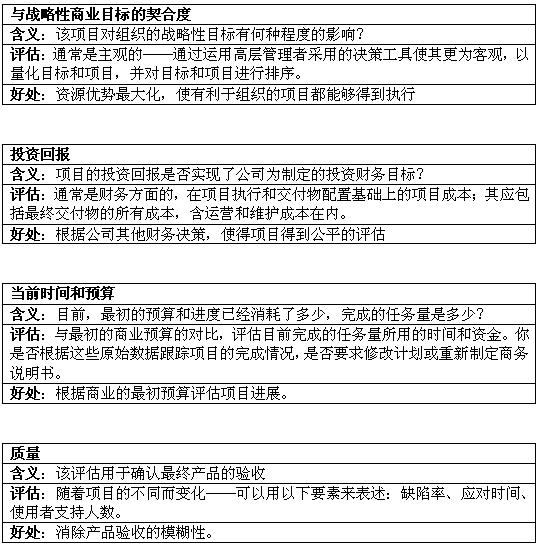 | 与战略性商业目标的契合度 |
|---|
| 含义：该项目对组织的战略性目标有何种程度的影响？ |
| 评估：通常是主观的——通过运用高层管理者采用的决策工具使其更为客观，以量化目标和项目，并对目标和项目进行排序。 |
| 好处：资源优势最大化，使有利于组织的项目都能够得到执行 |

| 投资回报 |
|---|
| 含义：项目的投资回报是否实现了公司为制定的投资财务目标？ |
| 评估：通常是财务方面的，在项目执行和交付物配置基础上的项目成本；其应包括最终交付物的所有成本，含运营和维护成本在内。 |
| 好处：根据公司其他财务决策，使得项目得到公平的评估 |

| 当前时间和预算 |
|---|
| 含义：目前，最初的预算和进度已经消耗了多少，完成的任务量是多少？ |
| 评估：与最初的商业预算的对比，评估目前完成的任务量所用的时间和资金。你是否根据这些原始数据跟踪项目的完成情况，是否要求修改计划或重新制定商务说明书。 |
| 好处：根据商业的最初预算评估项目进展。 |

| 质量 |
|---|
| 含义：该评估用于确认最终产品的验收 |
| 评估：随着项目的不同而变化——可以用以下要素来表述：缺陷率、应对时间、使用者支持人数。 |
| 好处：消除产品验收的模糊性。 |